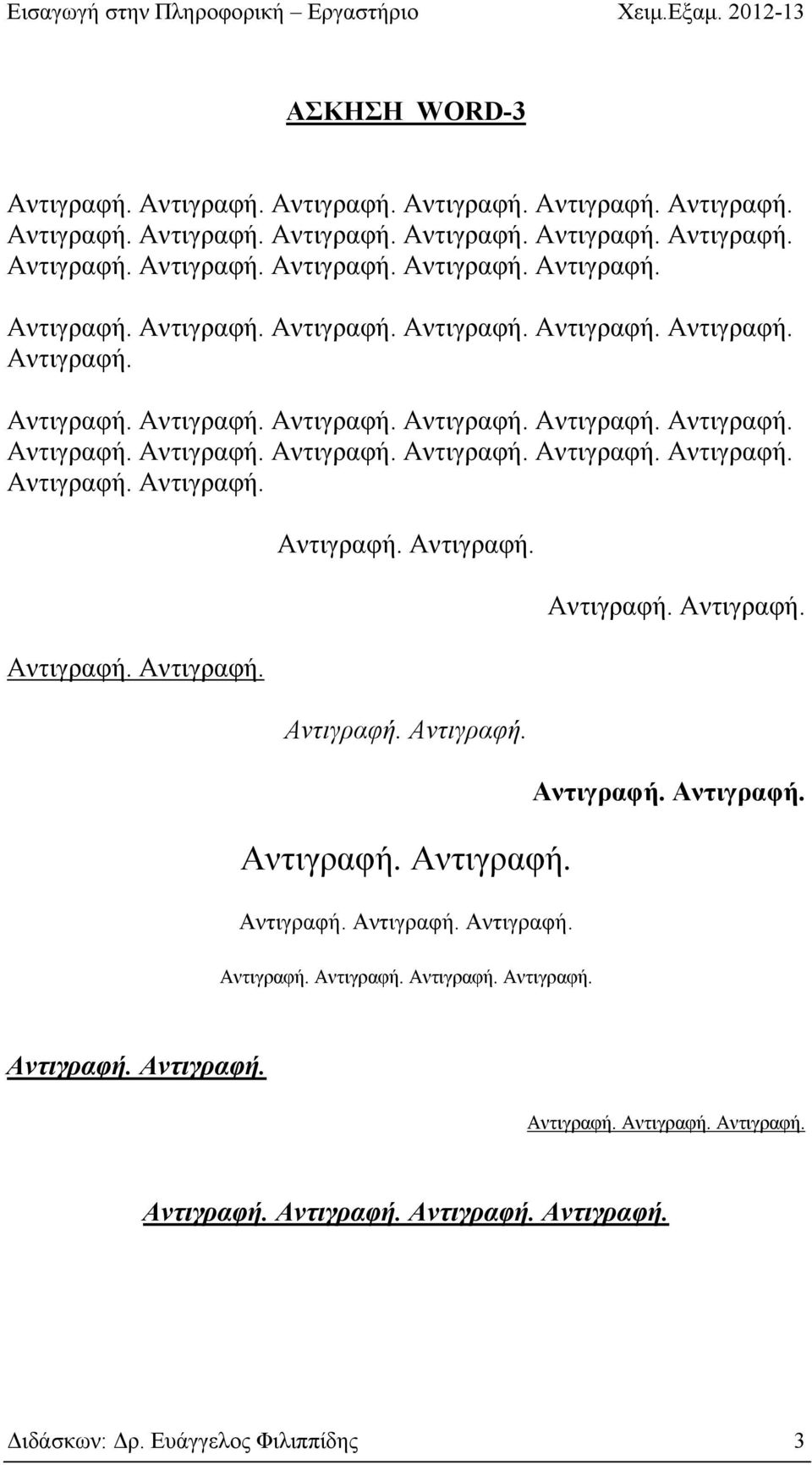 Εισαγωγή στην Πληροφορική – Εργαστήριο Χειμ.Εξαμ. 2012-13

ΑΣΚΗΣΗ WORD-3

Αντιγραφή. Αντιγραφή. Αντιγραφή. Αντιγραφή. Αντιγραφή. Αντιγραφή. Αντιγραφή. Αντιγραφή. Αντιγραφή. Αντιγραφή. Αντιγραφή. Αντιγραφή. Αντιγραφή. Αντιγραφή. Αντιγραφή. Αντιγραφή. Αντιγραφή.

Αντιγραφή. Αντιγραφή. Αντιγραφή. Αντιγραφή. Αντιγραφή. Αντιγραφή. Αντιγραφή.

Αντιγραφή. Αντιγραφή. Αντιγραφή. Αντιγραφή. Αντιγραφή. Αντιγραφή. Αντιγραφή. Αντιγραφή. Αντιγραφή. Αντιγραφή. Αντιγραφή. Αντιγραφή. Αντιγραφή. Αντιγραφή.

Αντιγραφή. Αντιγραφή.

Αντιγραφή. Αντιγραφή.

Αντιγραφή. Αντιγραφή.

Αντιγραφή. Αντιγραφή.

Αντιγραφή. Αντιγραφή.

Αντιγραφή. Αντιγραφή.

Αντιγραφή. Αντιγραφή. Αντιγραφή.

Αντιγραφή. Αντιγραφή. Αντιγραφή. Αντιγραφή.

Αντιγραφή. Αντιγραφή.

Αντιγραφή. Αντιγραφή. Αντιγραφή.

Αντιγραφή. Αντιγραφή. Αντιγραφή. Αντιγραφή.

Διδάσκων: Δρ. Ευάγγελος Φιλιππίδης 3